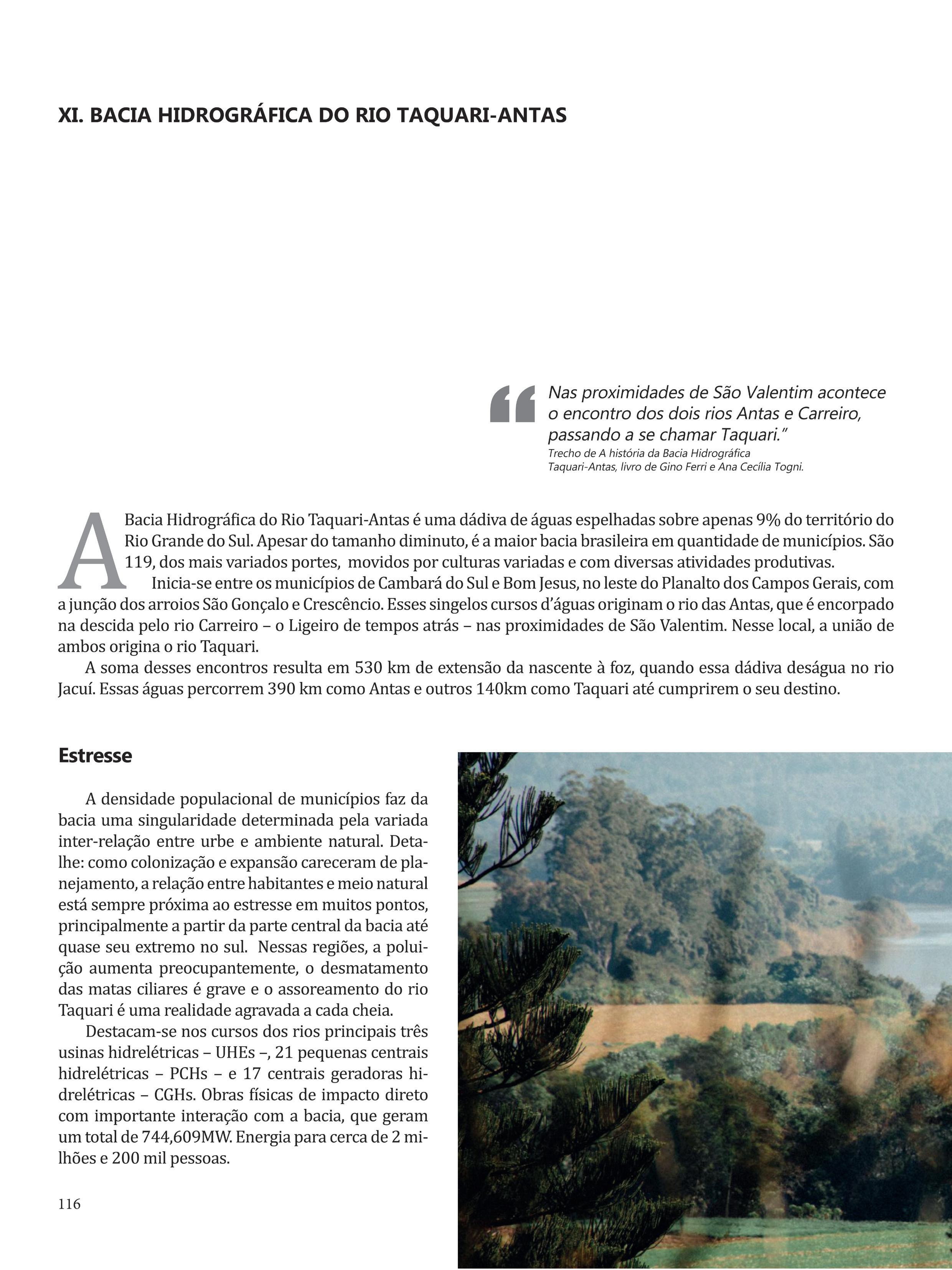 XI. BACIA HIDROGRÁFICA DO RIO TAQUARI-ANTAS

“Nas proximidades de São Valentim acontece o encontro dos dois rios Antas e Carreiro, passando a se chamar Taquari.”
Trecho de A história da Bacia Hidrográfica Taquari-Antas, livro de Gino Ferri e Ana Cecília Togni.

A Bacia Hidrográfica do Rio Taquari-Antas é uma dádiva de águas espelhadas sobre apenas 9% do território do Rio Grande do Sul. Apesar do tamanho diminuto, é a maior bacia brasileira em quantidade de municípios. São 119, dos mais variados portes, movidos por culturas variadas e com diversas atividades produtivas.

Inicia-se entre os municípios de Cambará do Sul e Bom Jesus, no leste do Planalto dos Campos Gerais, com a junção dos arroios São Gonçalo e Crescêncio. Esses singelos cursos d’águas originam o rio das Antas, que é encorpado na descida pelo rio Carreiro – o Ligeiro de tempos atrás – nas proximidades de São Valentim. Nesse local, a união de ambos origina o rio Taquari.

A soma desses encontros resulta em 530 km de extensão da nascente à foz, quando essa dádiva deságua no rio Jacuí. Essas águas percorrem 390 km como Antas e outros 140km como Taquari até cumprirem o seu destino.

Estresse

A densidade populacional de municípios faz da bacia uma singularidade determinada pela variada inter-relação entre urbe e ambiente natural. Detalhe: como colonização e expansão careceram de planejamento, a relação entre habitantes e meio natural está sempre próxima ao estresse em muitos pontos, principalmente a partir da parte central da bacia até quase seu extremo no sul. Nessas regiões, a poluição aumenta preocupantemente, o desmatamento das matas ciliares é grave e o assoreamento do rio Taquari é uma realidade agravada a cada cheia.

Destacam-se nos cursos dos rios principais três usinas hidrelétricas – UHEs –, 21 pequenas centrais hidrelétricas – PCHs – e 17 centrais geradoras hidrelétricas – CGHs. Obras físicas de impacto direto com importante interação com a bacia, que geram um total de 744,609MW. Energia para cerca de 2 milhões e 200 mil pessoas.

116